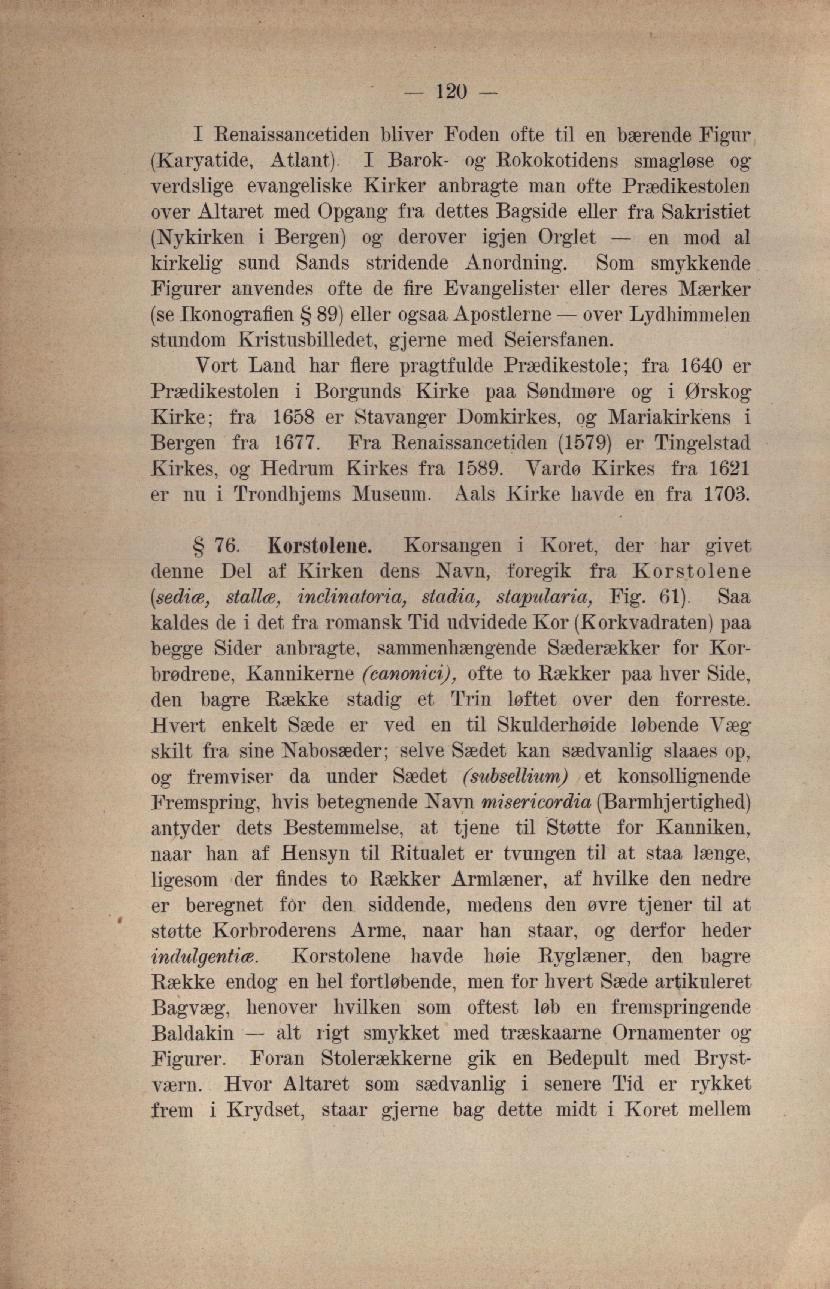 — 120 —

I Renaissancetiden bliver Foden ofte til en bærende Figur (Karyatide, Atlant). I Barok- og Rokokotidens smagløse og verdslige evangeliske Kirker anbragte man ofte Prædikestolen over Altaret med Opgang fra dettes Bagside eller fra Sakristiet (Nykirken i Bergen) og derover igjen Orglet — en mod al kirkelig sund Sands stridende Anordning. Som smykkende Figurer anvendes ofte de fire Evangelister eller deres Mærker (se Ikonografien § 89) eller ogsaa Apostlerne — over Lydhimmelen stundom Kristusbilledet, gjerne med Seiersfanen.

Vort Land har flere pragtfulde Prædikestole; fra 1640 er Prædikestolen i Borgunds Kirke paa Søndmøre og i Ørskog Kirke; fra 1658 er Stavanger Domkirkes, og Mariakirkens i Bergen fra 1677. Fra Renaissancetiden (1579) er Tingelstad Kirkes, og Hedrum Kirkes fra 1589. Vardø Kirkes fra 1621 er nu i Trondhjems Museum. Aals Kirke havde en fra 1703.

§ 76. Korstolene. Korsangen i Koret, der har givet denne Del af Kirken dens Navn, foregik fra Korstolene (sediæ, stallæ, inclinatoria, stadia, stapularia, Fig. 61). Saa kaldes de i det fra romansk Tid udvidede Kor (Korkvadraten) paa begge Sider anbragte, sammenhængende Sæderækker for Korbrødrene, Kannikerne (canonici), ofte to Rækker paa hver Side, den bagre Række stadig et Trin løftet over den forreste. Hvert enkelt Sæde er ved en til Skulderhøide løbende Væg skilt fra sine Nabosæder; selve Sædet kan sædvanlig slaaes op, og fremviser da under Sædet (subsellium) et konsollignende Fremspring, hvis betegnende Navn misericordia (Barmhjertighed) antyder dets Bestemmelse, at tjene til Støtte for Kanniken, naar han af Hensyn til Ritualet er tvungen til at staa længe, ligesom der findes to Rækker Armlæner, af hvilke den nedre er beregnet for den siddende, medens den øvre tjener til at støtte Korbroderens Arme, naar han staar, og derfor heder indulgentiæ. Korstolene havde høie Ryglæner, den bagre Række endog en hel fortløbende, men for hvert Sæde artikuleret Bagvæg, henover hvilken som oftest løb en fremspringende Baldakin — alt rigt smykket med træskaarne Ornamenter og Figurer. Foran Stolerækkerne gik en Bedepult med Brystværn. Hvor Altaret som sædvanlig i senere Tid er rykket frem i Krydset, staar gjerne bag dette midt i Koret mellem